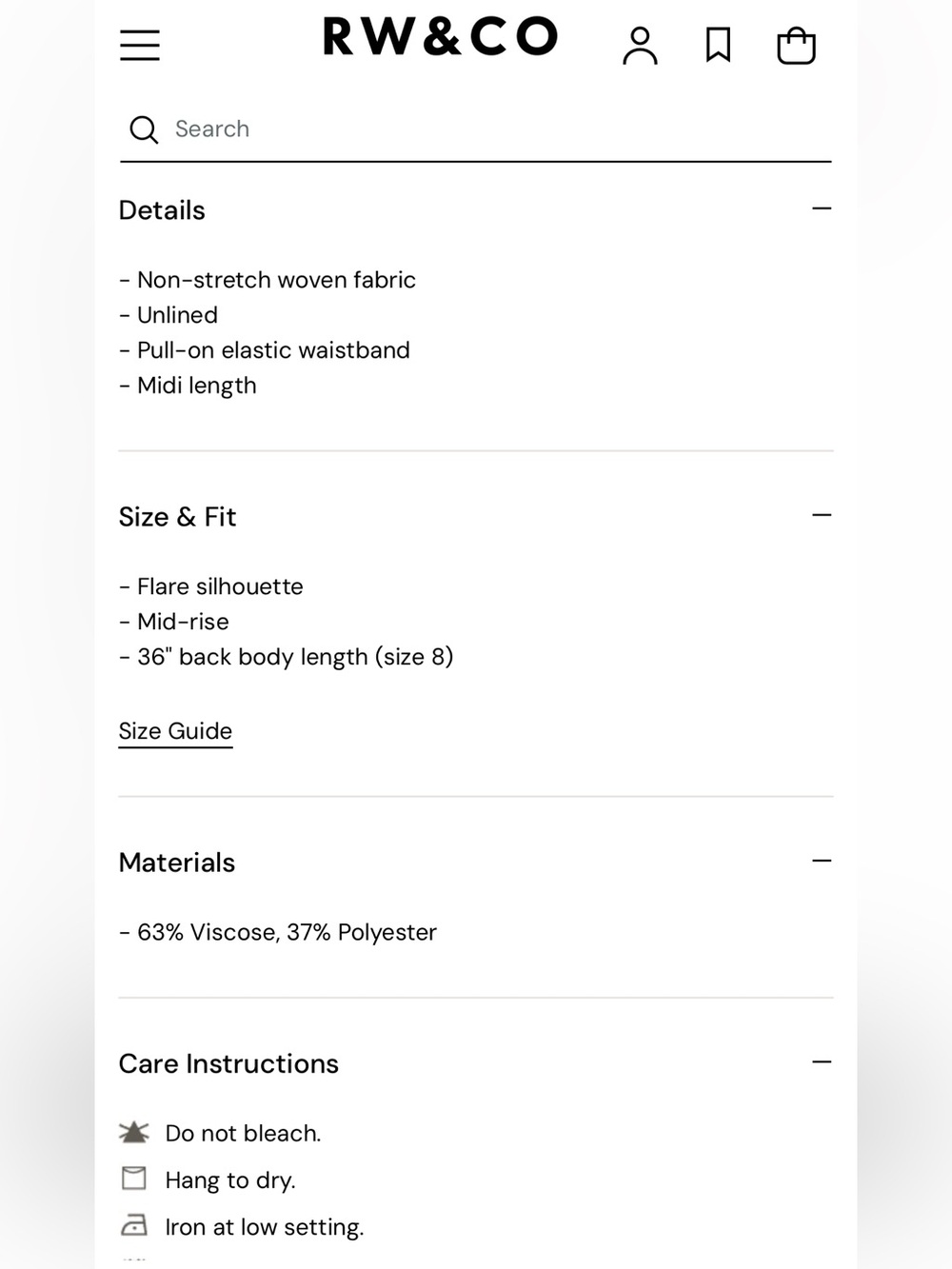 RW&CO

Search

Details

- Non-stretch woven fabric
- Unlined
- Pull-on elastic waistband
- Midi length

Size & Fit

- Flare silhouette
- Mid-rise
- 36" back body length (size 8)

Size Guide

Materials

- 63% Viscose, 37% Polyester

Care Instructions

Do not bleach.

Hang to dry.

Iron at low setting.